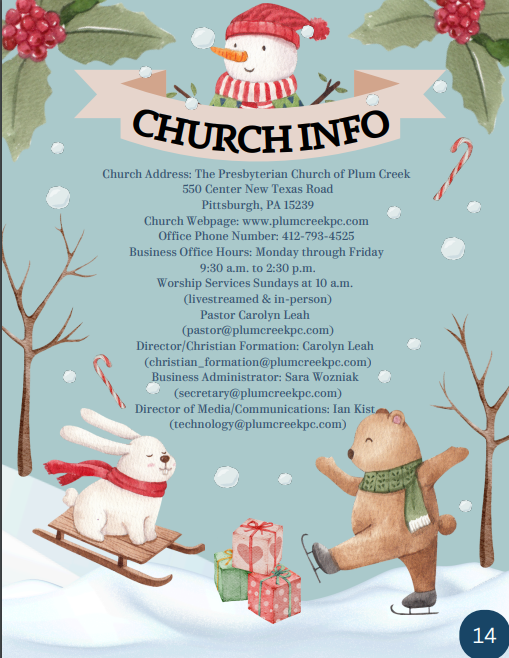 CHURCH INFO

Church Address: The Presbyterian Church of Plum Creek
550 Center New Texas Road
Pittsburgh, PA 15239
Church Webpage: www.plumcreekpc.com
Office Phone Number: 412-793-4525
Business Office Hours: Monday through Friday
9:30 a.m. to 2:30 p.m.
Worship Services Sundays at 10 a.m.
(livestreamed & in-person)
Pastor Carolyn Leah
(pastor@plumcreekpc.com)
Director/Christian Formation: Carolyn Leah
(christian_formation@plumcreekpc.com)
Business Administrator: Sara Wozniak
(secretary@plumcreekpc.com)
Director of Media/Communications: Ian Kist
(technology@plumcreekpc.com)

14